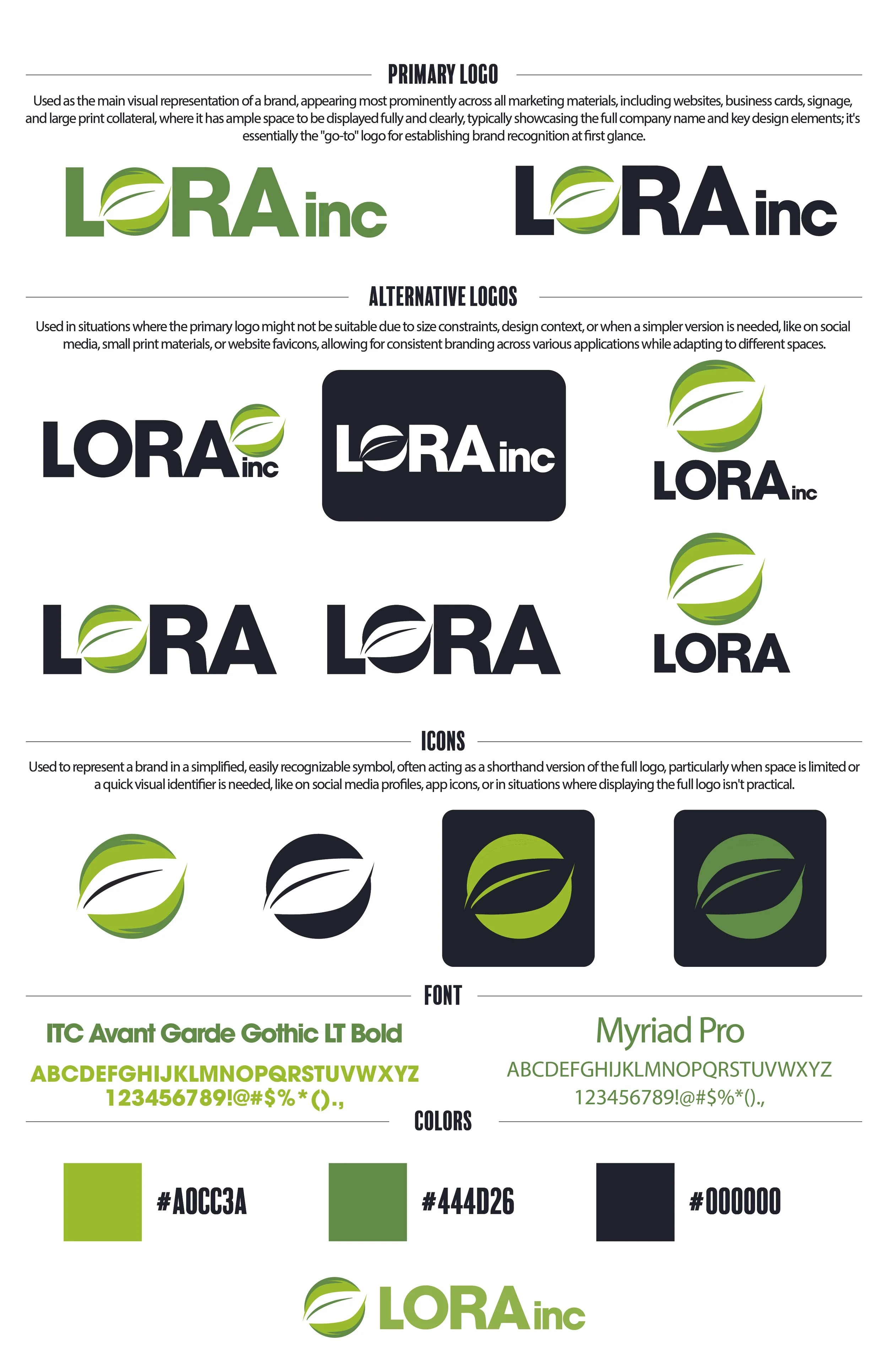 PRIMARY LOGO

Used as the main visual representation of a brand, appearing most prominently across all marketing materials, including websites, business cards, signage, and large print collateral, where it has ample space to be displayed fully and clearly, typically showcasing the full company name and key design elements; it's essentially the "go-to" logo for establishing brand recognition at first glance.

LORA inc

LORA inc

ALTERNATIVE LOGOS

Used in situations where the primary logo might not be suitable due to size constraints, design context, or when a simpler version is needed, like on social media, small print materials, or website favicons, allowing for consistent branding across various applications while adapting to different spaces.

LORA inc

LORA inc

LORA inc

LORA

LORA

LORA

ICONS

Used to represent a brand in a simplified, easily recognizable symbol, often acting as a shorthand version of the full logo, particularly when space is limited or a quick visual identifier is needed, like on social media profiles, app icons, or in situations where displaying the full logo isn't practical.

FONT

ITC Avant Garde Gothic LT Bold

ABCDEFGHIJKLMNOPQRSTUVWXYZ
123456789!@#$%*().,

Myriad Pro

ABCDEFGHIJKLMNOPQRSTUVWXYZ
123456789!@#$%*().,

COLORS

#A0CC3A

#444D26

#000000

LORA inc